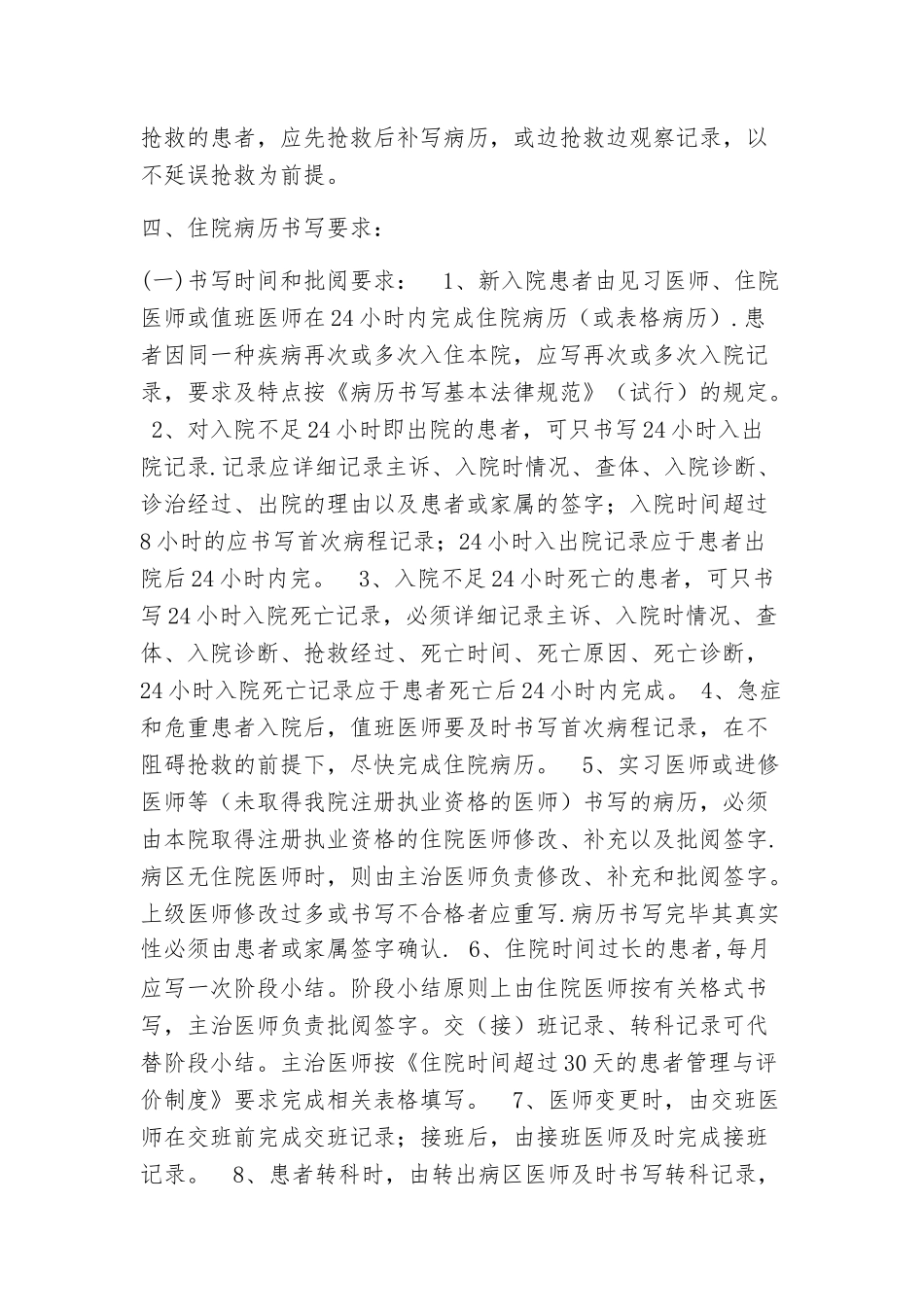 抢救的患者，应先抢救后补写病历，或边抢救边观察记录，以不延误抢救为前提。

四、住院病历书写要求：

(一)书写时间和批阅要求： 1、新入院患者由见习医师、住院医师或值班医师在24小时内完成住院病历（或表格病历）.患者因同一种疾病再次或多次入住本院，应写再次或多次入院记录，要求及特点按《病历书写基本法律规范》（试行）的规定。 2、对入院不足24小时即出院的患者，可只书写24小时入出院记录.记录应详细记录主诉、入院时情况、查体、入院诊断、诊治经过、出院的理由以及患者或家属的签字；入院时间超过8小时的应书写首次病程记录；24小时入出院记录应于患者出院后24小时内完。 3、入院不足24小时死亡的患者，可只书写24小时入院死亡记录，必须详细记录主诉、入院时情况、查体、入院诊断、抢救经过、死亡时间、死亡原因、死亡诊断，24小时入院死亡记录应于患者死亡后24小时内完成。 4、急症和危重患者入院后，值班医师要及时书写首次病程记录，在不阻碍抢救的前提下，尽快完成住院病历。 5、实习医师或进修医师等（未取得我院注册执业资格的医师）书写的病历，必须由本院取得注册执业资格的住院医师修改、补充以及批阅签字.病区无住院医师时，则由主治医师负责修改、补充和批阅签字。上级医师修改过多或书写不合格者应重写.病历书写完毕其真实性必须由患者或家属签字确认. 6、住院时间过长的患者,每月应写一次阶段小结。阶段小结原则上由住院医师按有关格式书写，主治医师负责批阅签字。交（接）班记录、转科记录可代替阶段小结。主治医师按《住院时间超过30天的患者管理与评价制度》要求完成相关表格填写。 7、医师变更时，由交班医师在交班前完成交班记录；接班后，由接班医师及时完成接班记录。 8、患者转科时，由转出病区医师及时书写转科记录，